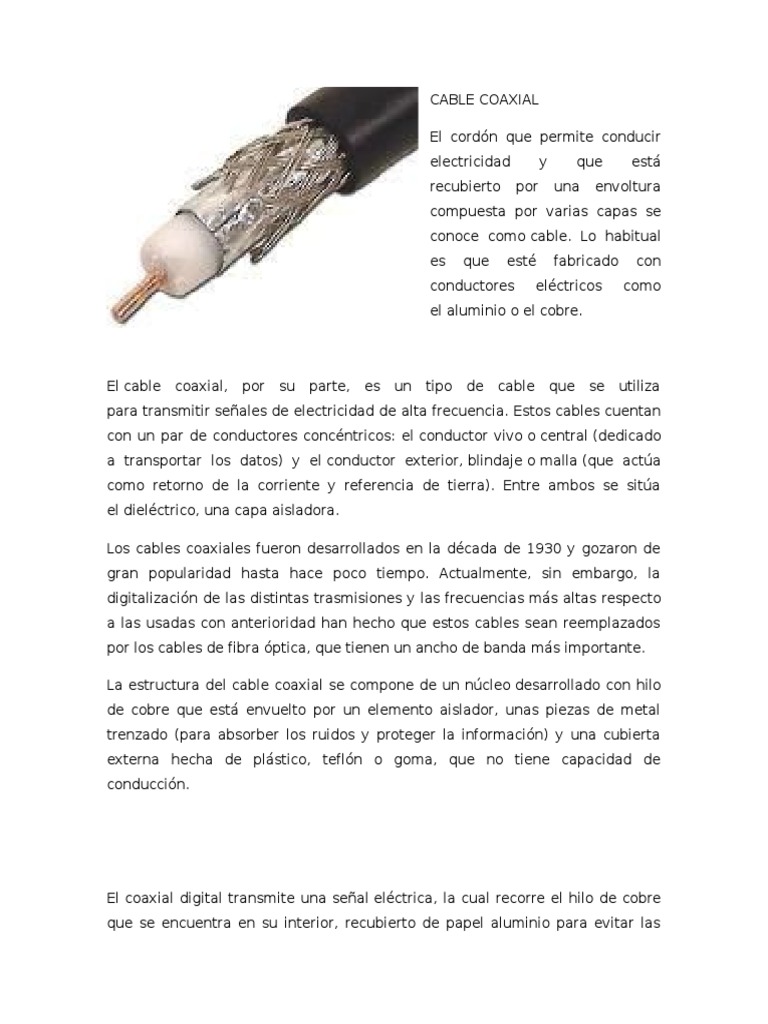 CABLE COAXIAL

El cordón que permite conducir electricidad y que está recubierto por una envoltura compuesta por varias capas se conoce como cable. Lo habitual es que esté fabricado con conductores eléctricos como el aluminio o el cobre.

El cable coaxial, por su parte, es un tipo de cable que se utiliza para transmitir señales de electricidad de alta frecuencia. Estos cables cuentan con un par de conductores concéntricos: el conductor vivo o central (dedicado a transportar los datos) y el conductor exterior, blindaje o malla (que actúa como retorno de la corriente y referencia de tierra). Entre ambos se sitúa el dieléctrico, una capa aisladora.

Los cables coaxiales fueron desarrollados en la década de 1930 y gozaron de gran popularidad hasta hace poco tiempo. Actualmente, sin embargo, la digitalización de las distintas trasmisiones y las frecuencias más altas respecto a las usadas con anterioridad han hecho que estos cables sean reemplazados por los cables de fibra óptica, que tienen un ancho de banda más importante.

La estructura del cable coaxial se compone de un núcleo desarrollado con hilo de cobre que está envuelto por un elemento aislador, unas piezas de metal trenzado (para absorber los ruidos y proteger la información) y una cubierta externa hecha de plástico, teflón o goma, que no tiene capacidad de conducción.

El coaxial digital transmite una señal eléctrica, la cual recorre el hilo de cobre que se encuentra en su interior, recubierto de papel aluminio para evitar las